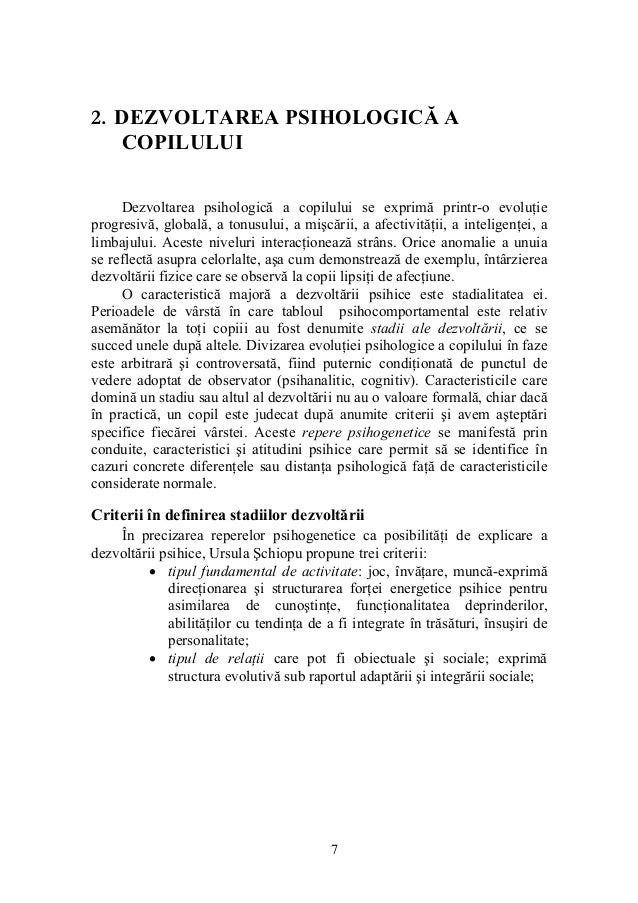 2. DEZVOLTAREA PSIHOLOGICĂ A COPILULUI

Dezvoltarea psihologică a copilului se exprimă printr-o evoluție progresivă, globală, a tonusului, a mișcării, a afectivității, a inteligenței, a limbajului. Aceste niveluri interacționează strâns. Orice anomalie a unuia se reflectă asupra celorlalte, așa cum demonstrează de exemplu, întârzierea dezvoltării fizice care se observă la copii lipsiți de afecțiune.

O caracteristică majoră a dezvoltării psihice este stadialitatea ei. Perioadele de vârstă în care tabloul psihocomportamental este relativ asemănător la toți copiii au fost denumite stadii ale dezvoltării, ce se succed unele după altele. Divizarea evoluției psihologice a copilului în faze este arbitrară și controversată, fiind puternic condiționată de punctul de vedere adoptat de observator (psihanalitic, cognitiv). Caracteristicile care domină un stadiu sau altul al dezvoltării nu au o valoare formală, chiar dacă în practică, un copil este judecat după anumite criterii și avem așteptări specifice fiecărei vârstei. Aceste repere psihogenetice se manifestă prin conduite, caracteristici și atitudini psihice care permit să se identifice în cazuri concrete diferențele sau distanța psihologică față de caracteristicile considerate normale.

Criterii în definirea stadiilor dezvoltării

În precizarea reperelor psihogenetice ca posibilități de explicare a dezvoltării psihice, Ursula Șchiopu propune trei criterii:

• tipul fundamental de activitate: joc, învățare, muncă-exprimă direcționarea și structurarea forței energetice psihice pentru asimilarea de cunoștințe, funcționalitatea deprinderilor, abilităților cu tendința de a fi integrate în trăsături, însușiri de personalitate;

• tipul de relații care pot fi obiectuale și sociale; exprimă structura evolutivă sub raportul adaptării și integrării sociale;

7